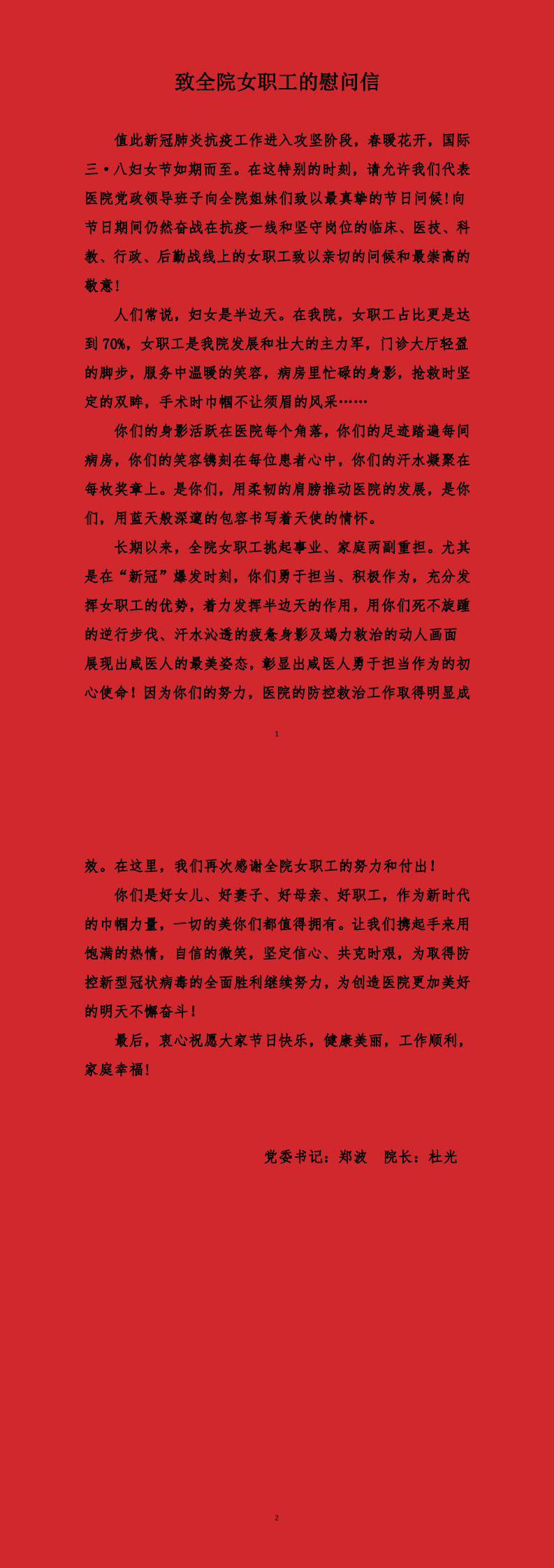 致全院女职工的慰问信

值此新冠肺炎抗疫工作进入攻坚阶段，春暖花开，国际三·八妇女节如期而至。在这特别的时刻，请允许我们代表医院党政领导班子向全院姐妹们致以最真挚的节日问候!向节日期间仍然奋战在抗疫一线和坚守岗位的临床、医技、科教、行政、后勤战线上的女职工致以亲切的问候和最崇高的敬意!

人们常说，妇女是半边天。在我院，女职工占比更是达到 70%，女职工是我院发展和壮大的主力军，门诊大厅轻盈的脚步，服务中温暖的笑容，病房里忙碌的身影，抢救时坚定的双眸，手术时巾帼不让须眉的风采……

你们的身影活跃在医院每个角落，你们的足迹踏遍每间病房，你们的笑容镌刻在每位患者心中，你们的汗水凝聚在每枚奖章上。是你们，用柔韧的肩膀推动医院的发展，是你们，用蓝天般深邃的包容书写着天使的情怀。

长期以来，全院女职工挑起事业、家庭两副重担。尤其是在“新冠”爆发时刻，你们勇于担当、积极作为，充分发挥女职工的优势，着力发挥半边天的作用，用你们死不旋踵的逆行步伐、汗水沁透的疲惫身影及竭力救治的动人画面展现出咸医人的最美姿态，彰显出咸医人勇于担当作为的初心使命！因为你们的努力，医院的防控救治工作取得明显成

1

效。在这里，我们再次感谢全院女职工的努力和付出！

你们是好女儿、好妻子、好母亲、好职工，作为新时代的巾帼力量，一切的美你们都值得拥有。让我们携起手来用饱满的热情，自信的微笑，坚定信心、共克时艰，为取得防控新型冠状病毒的全面胜利继续努力，为创造医院更加美好的明天不懈奋斗！

最后，衷心祝愿大家节日快乐，健康美丽，工作顺利，家庭幸福！

党委书记：郑波　院长：杜光

2